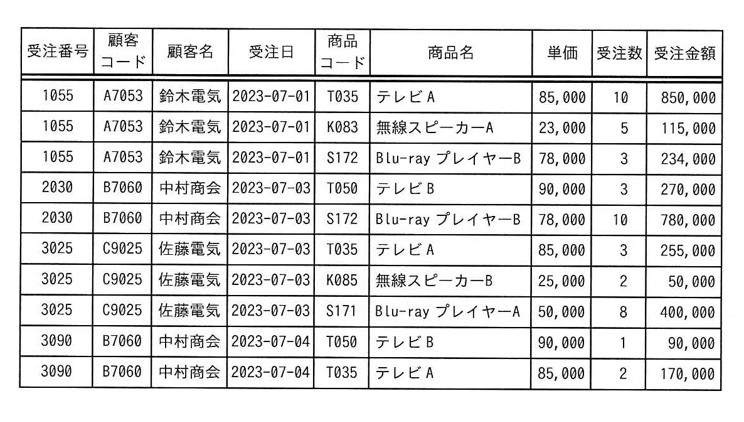 | 受注番号 | 顧客コード | 顧客名 | 受注日 | 商品コード | 商品名 | 単価 | 受注数 | 受注金額 |
|---|---|---|---|---|---|---|---|---|
| 1055 | A7053 | 鈴木電気 | 2023-07-01 | T035 | テレビA | 85,000 | 10 | 850,000 |
| 1055 | A7053 | 鈴木電気 | 2023-07-01 | K083 | 無線スピーカーA | 23,000 | 5 | 115,000 |
| 1055 | A7053 | 鈴木電気 | 2023-07-01 | S172 | Blu-ray プレイヤーB | 78,000 | 3 | 234,000 |
| 2030 | B7060 | 中村商会 | 2023-07-03 | T050 | テレビB | 90,000 | 3 | 270,000 |
| 2030 | B7060 | 中村商会 | 2023-07-03 | S172 | Blu-ray プレイヤーB | 78,000 | 10 | 780,000 |
| 3025 | C9025 | 佐藤電気 | 2023-07-03 | T035 | テレビA | 85,000 | 3 | 255,000 |
| 3025 | C9025 | 佐藤電気 | 2023-07-03 | K085 | 無線スピーカーB | 25,000 | 2 | 50,000 |
| 3025 | C9025 | 佐藤電気 | 2023-07-03 | S171 | Blu-ray プレイヤーA | 50,000 | 8 | 400,000 |
| 3090 | B7060 | 中村商会 | 2023-07-04 | T050 | テレビB | 90,000 | 1 | 90,000 |
| 3090 | B7060 | 中村商会 | 2023-07-04 | T035 | テレビA | 85,000 | 2 | 170,000 |